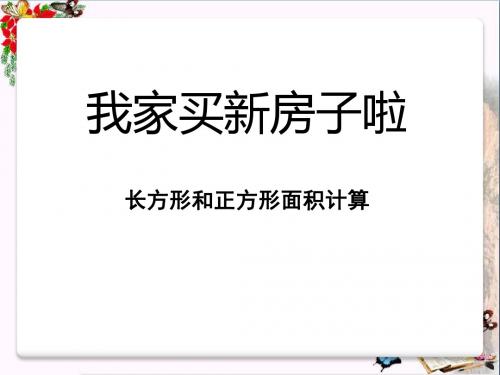 我家买新房子啦

长方形和正方形面积计算